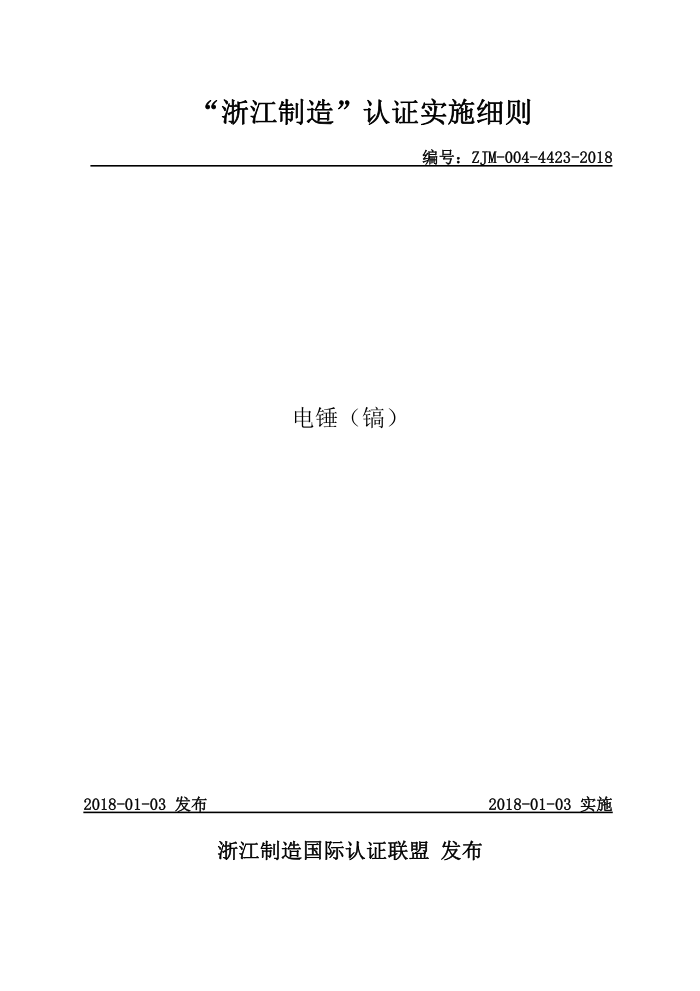 “浙江制造”认证实施细则

编号：ZJM-004-4423-2018

电锤（镐）

2018-01-03 发布 2018-01-03 实施

浙江制造国际认证联盟 发布